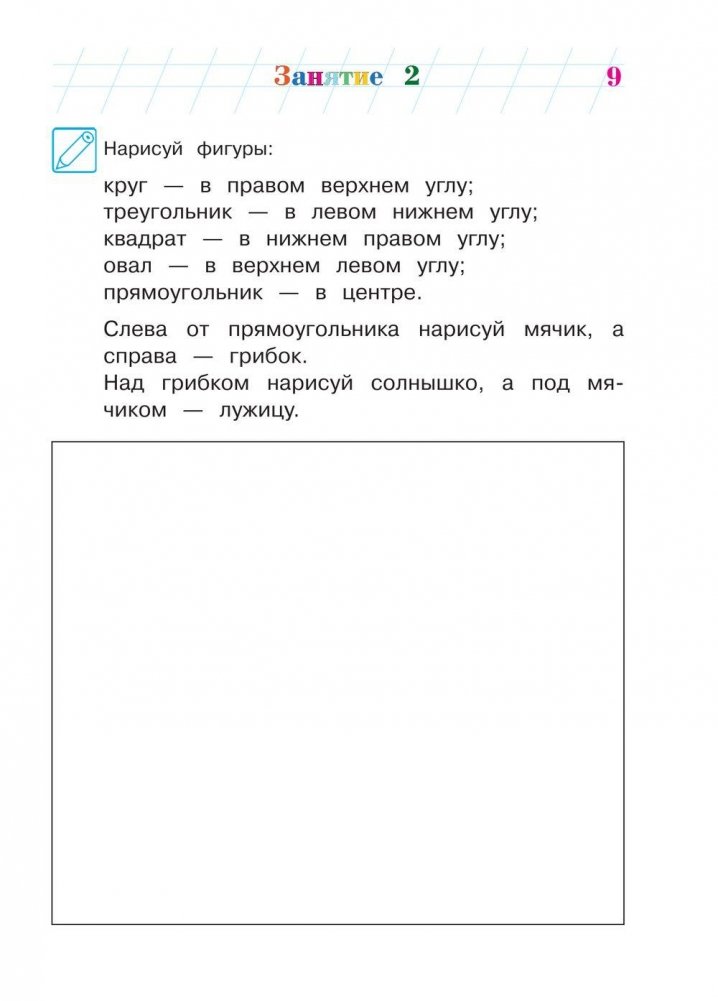 Занятие 2 9

Нарисуй фигуры:

круг — в правом верхнем углу;
треугольник — в левом нижнем углу;
квадрат — в нижнем правом углу;
овал — в верхнем левом углу;
прямоугольник — в центре.

Слева от прямоугольника нарисуй мячик, а справа — грибок.
Над грибком нарисуй солнышко, а под мячиком — лужицу.